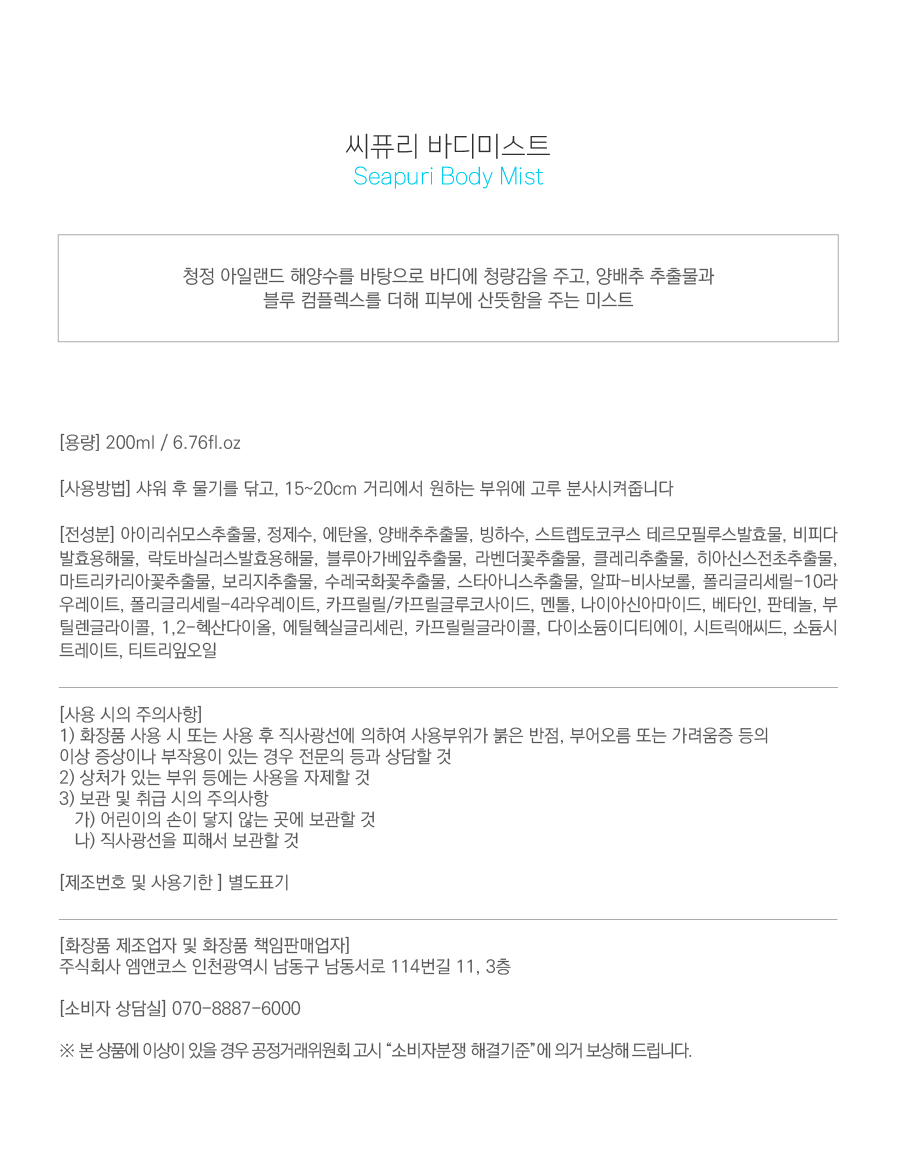 씨퓨리 바디미스트
Seapuri Body Mist

청정 아일랜드 해양수를 바탕으로 바디에 청량감을 주고, 양배추 추출물과 블루 컴플렉스를 더해 피부에 산뜻함을 주는 미스트

[용량] 200ml / 6.76fl.oz

[사용방법] 샤워 후 물기를 닦고, 15~20cm 거리에서 원하는 부위에 고루 분사시켜줍니다

[전성분] 아이리쉬모스추출물, 정제수, 에탄올, 양배추추출물, 빙하수, 스트렙토코쿠스 테르모필루스발효물, 비피다발효용해물, 락토바실러스발효용해물, 블루아가베잎추출물, 라벤더꽃추출물, 클레리추출물, 히아신스전초추출물, 마트리카리아꽃추출물, 보리지추출물, 수레국화꽃추출물, 스타아니스추출물, 알파-비사보롤, 폴리글리세릴-10라우레이트, 폴리글리세릴-4라우레이트, 카프릴릴/카프릴글루코사이드, 멘톨, 나이아신아마이드, 베타인, 판테놀, 부틸렌글라이콜, 1,2-헥산다이올, 에틸헥실글리세린, 카프릴릴글라이콜, 다이소듐이디티에이, 시트릭애씨드, 소듐시트레이트, 티트리잎오일

[사용 시의 주의사항]
1) 화장품 사용 시 또는 사용 후 직사광선에 의하여 사용부위가 붉은 반점, 부어오름 또는 가려움증 등의 이상 증상이나 부작용이 있는 경우 전문의 등과 상담할 것
2) 상처가 있는 부위 등에는 사용을 자제할 것
3) 보관 및 취급 시의 주의사항
가) 어린이의 손이 닿지 않는 곳에 보관할 것
나) 직사광선을 피해서 보관할 것

[제조번호 및 사용기한 ] 별도표기

[화장품 제조업자 및 화장품 책임판매업자]
주식회사 엠앤코스 인천광역시 남동구 남동서로 114번길 11, 3층

[소비자 상담실] 070-8887-6000

※ 본 상품에 이상이 있을 경우 공정거래위원회 고시 "소비자분쟁 해결기준"에 의거 보상해 드립니다.